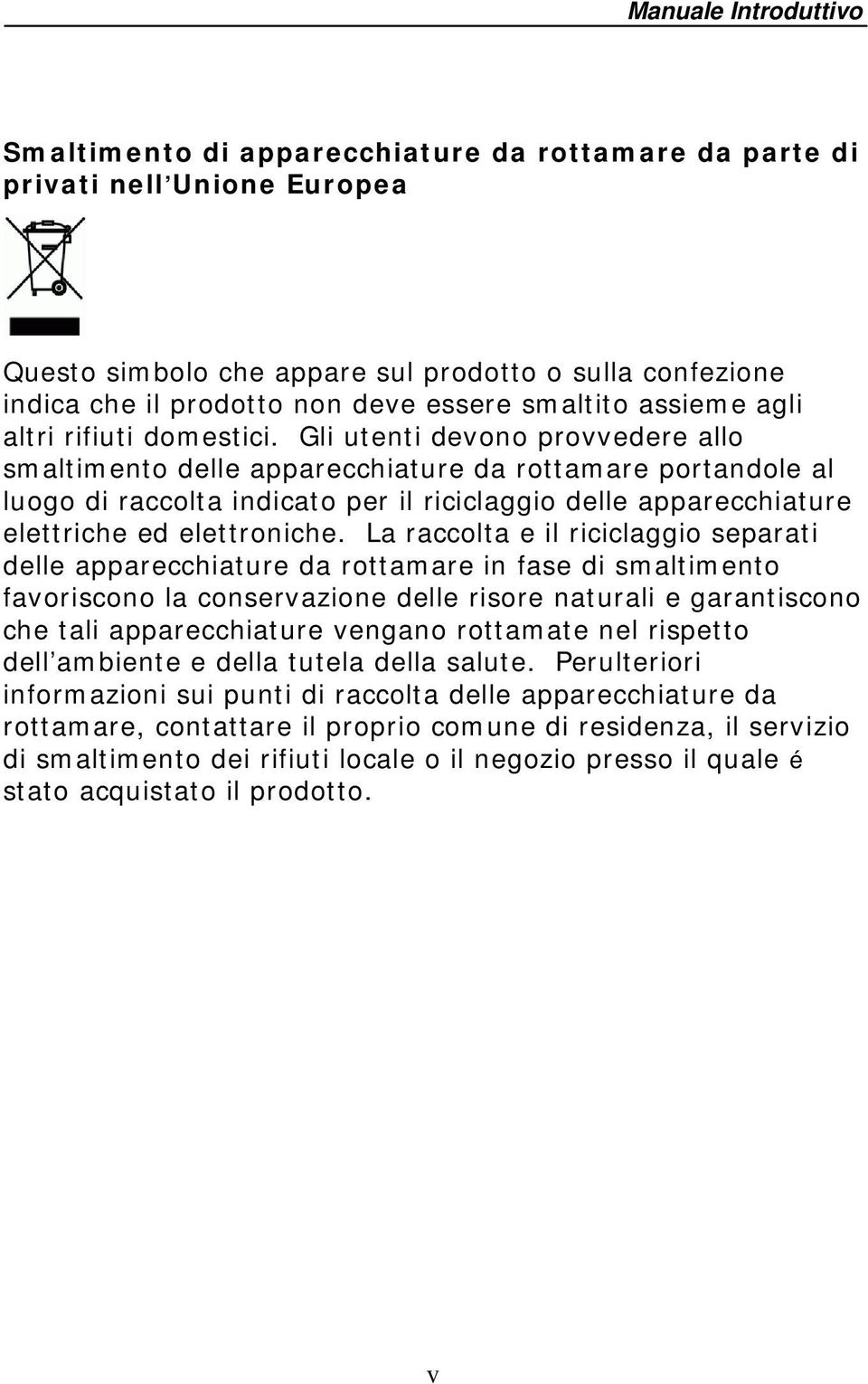 Manuale Introduttivo

Smaltimento di apparecchiature da rottamare da parte di privati nell'Unione Europea

Questo simbolo che appare sul prodotto o sulla confezione indica che il prodotto non deve essere smaltito assieme agli altri rifiuti domestici. Gli utenti devono provvedere allo smaltimento delle apparecchiature da rottamare portandole al luogo di raccolta indicato per il riciclaggio delle apparecchiature elettriche ed elettroniche. La raccolta e il riciclaggio separati delle apparecchiature da rottamare in fase di smaltimento favoriscono la conservazione delle risore naturali e garantiscono che tali apparecchiature vengano rottamate nel rispetto dell'ambiente e della tutela della salute. Perulteriori informazioni sui punti di raccolta delle apparecchiature da rottamare, contattare il proprio comune di residenza, il servizio di smaltimento dei rifiuti locale o il negozio presso il quale é stato acquistato il prodotto.

v